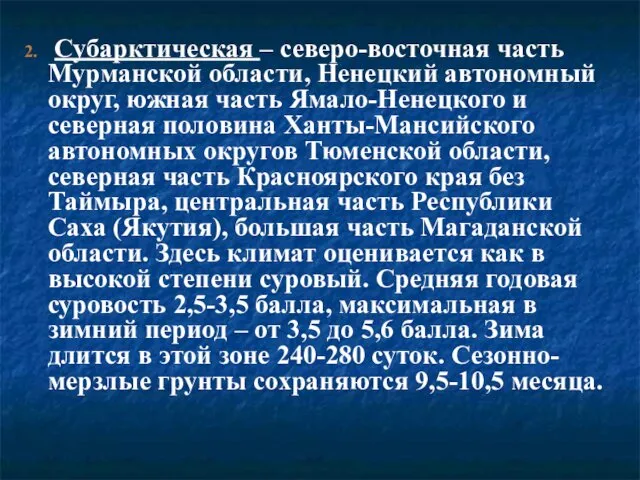 2. Субарктическая – северо-восточная часть Мурманской области, Ненецкий автономный округ, южная часть Ямало-Ненецкого и северная половина Ханты-Мансийского автономных округов Тюменской области, северная часть Красноярского края без Таймыра, центральная часть Республики Саха (Якутия), большая часть Магаданской области. Здесь климат оценивается как в высокой степени суровый. Средняя годовая суровость 2,5-3,5 балла, максимальная в зимний период – от 3,5 до 5,6 балла. Зима длится в этой зоне 240-280 суток. Сезонно-мерзлые грунты сохраняются 9,5-10,5 месяца.